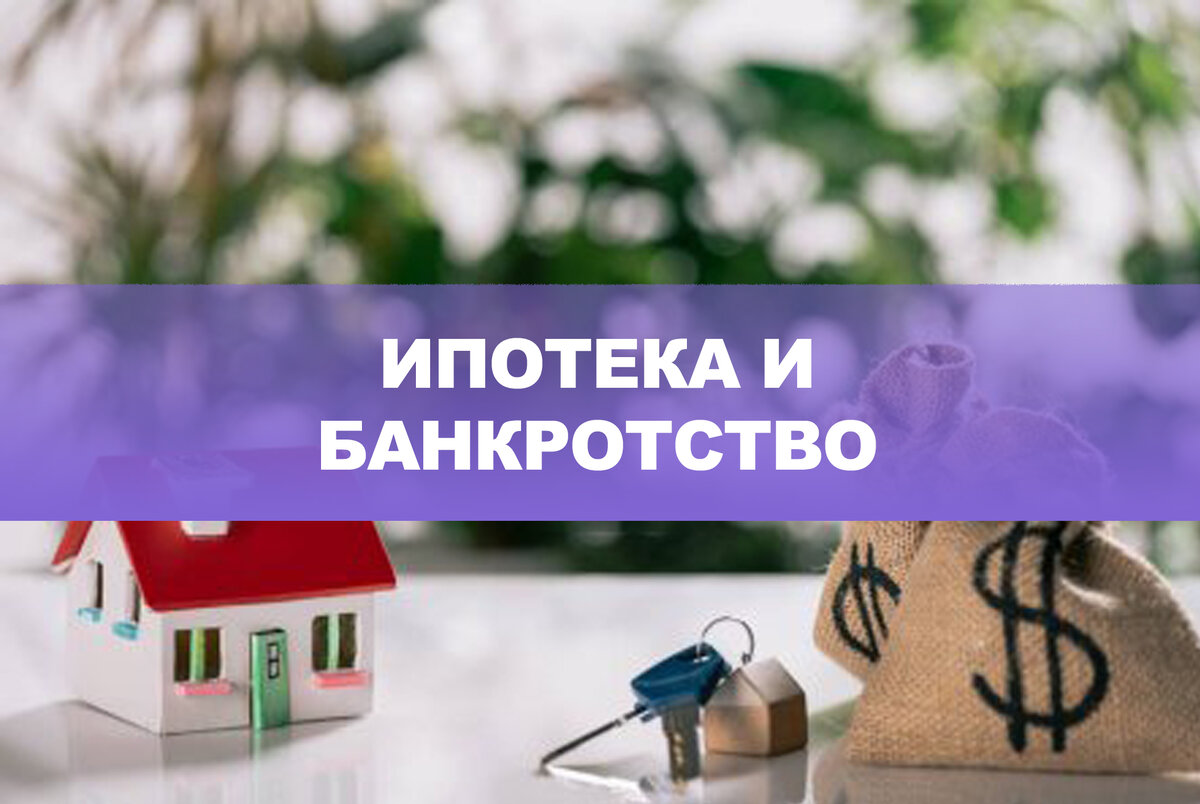 ИПОТЕКА И БАНКРОТСТВО

$

$